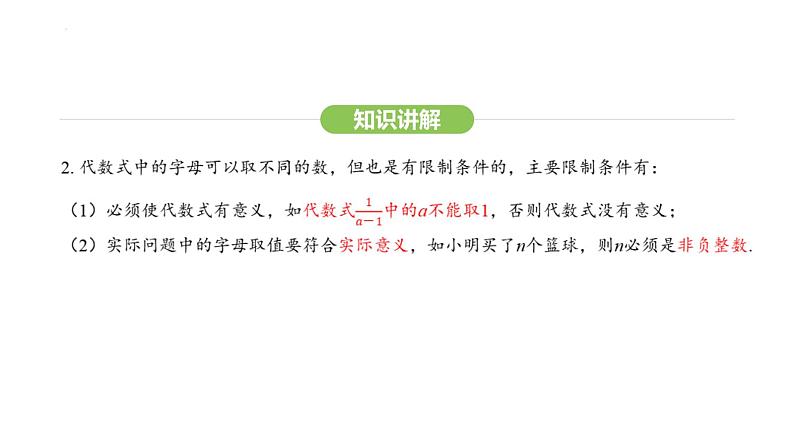 知识讲解

2. 代数式中的字母可以取不同的数，但也是有限制条件的，主要限制条件有：

（1）必须使代数式有意义，如代数式$\frac{1}{a-1}$中的$a$不能取1，否则代数式没有意义；

（2）实际问题中的字母取值要符合实际意义，如小明买了$n$个篮球，则$n$必须是非负整数.